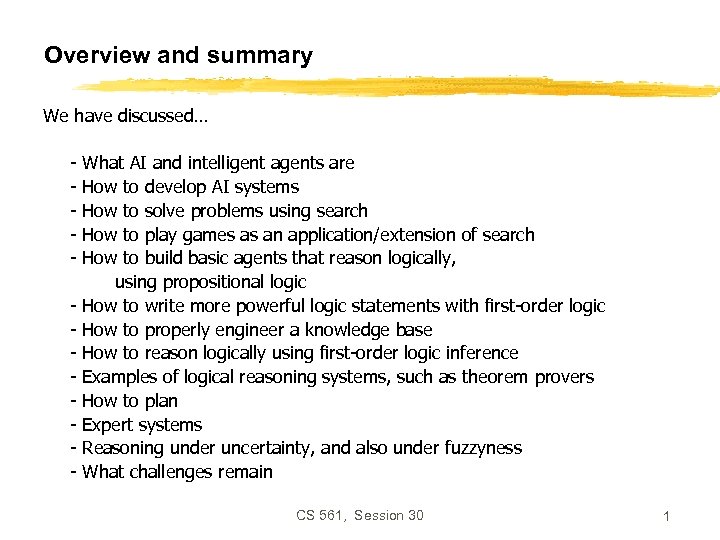 Overview and summary

We have discussed…

- What AI and intelligent agents are
- How to develop AI systems
- How to solve problems using search
- How to play games as an application/extension of search
- How to build basic agents that reason logically, using propositional logic
- How to write more powerful logic statements with first-order logic
- How to properly engineer a knowledge base
- How to reason logically using first-order logic inference
- Examples of logical reasoning systems, such as theorem provers
- How to plan
- Expert systems
- Reasoning under uncertainty, and also under fuzzyness
- What challenges remain

CS 561, Session 30

1